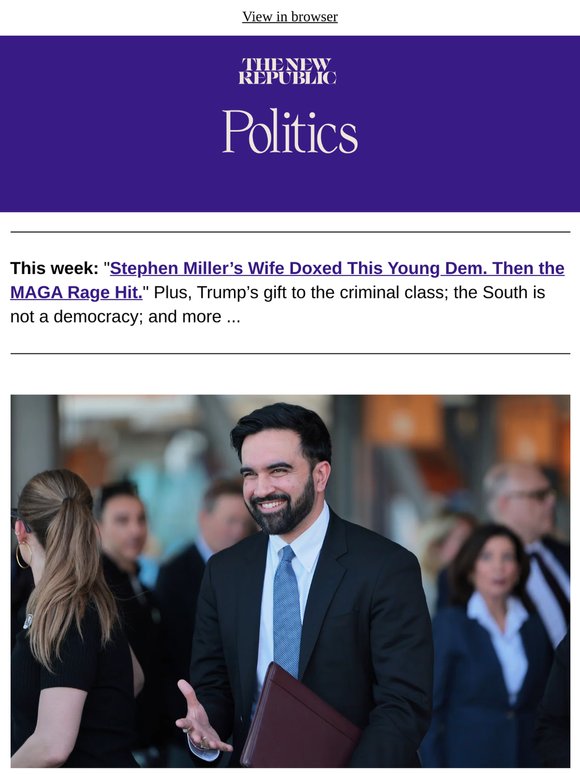 View in browser

THE NEW REPUBLIC

Politics

This week: "Stephen Miller's Wife Doxed This Young Dem. Then the MAGA Rage Hit." Plus, Trump's gift to the criminal class; the South is not a democracy; and more ...